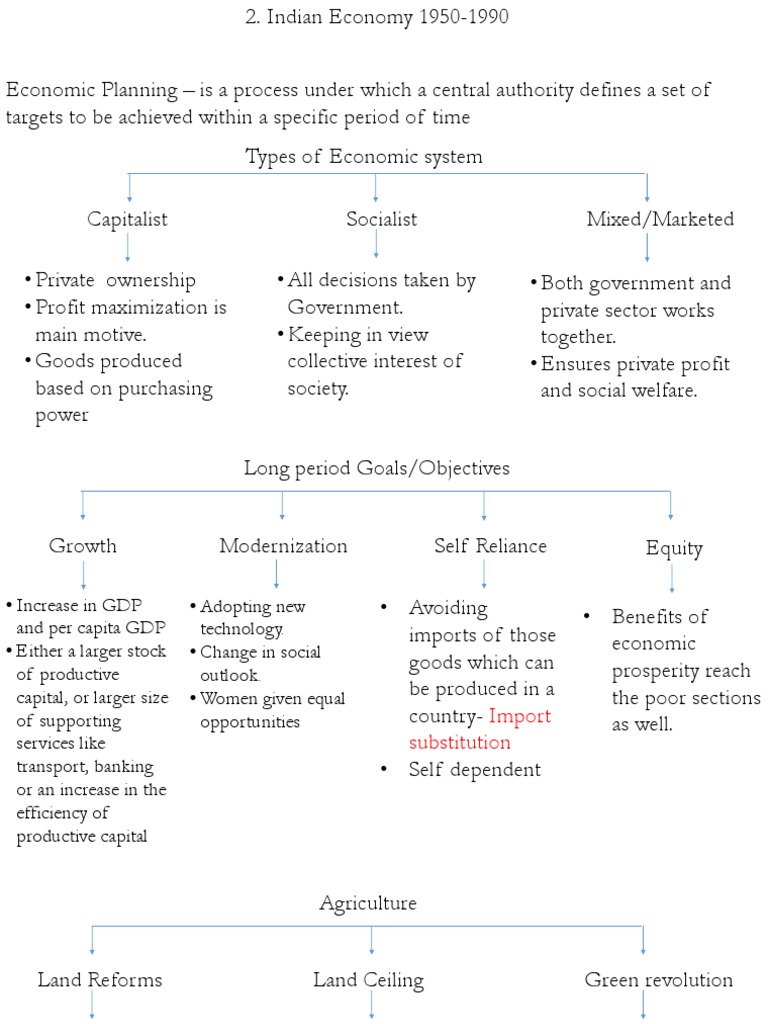 2. Indian Economy 1950-1990

Economic Planning – is a process under which a central authority defines a set of targets to be achieved within a specific period of time

Types of Economic system

Capitalist

• Private ownership
• Profit maximization is main motive.
• Goods produced based on purchasing power

Socialist

• All decisions taken by Government.
• Keeping in view collective interest of society.

Mixed/Marketed

• Both government and private sector works together.
• Ensures private profit and social welfare.

Long period Goals/Objectives

Growth

• Increase in GDP and per capita GDP
• Either a larger stock of productive capital, or larger size of supporting services like transport, banking or an increase in the efficiency of productive capital

Modernization

• Adopting new technology.
• Change in social outlook.
• Women given equal opportunities

Self Reliance

• Avoiding imports of those goods which can be produced in a country- Import substitution
• Self dependent

Equity

• Benefits of economic prosperity reach the poor sections as well.

Agriculture

Land Reforms

Land Ceiling

Green revolution